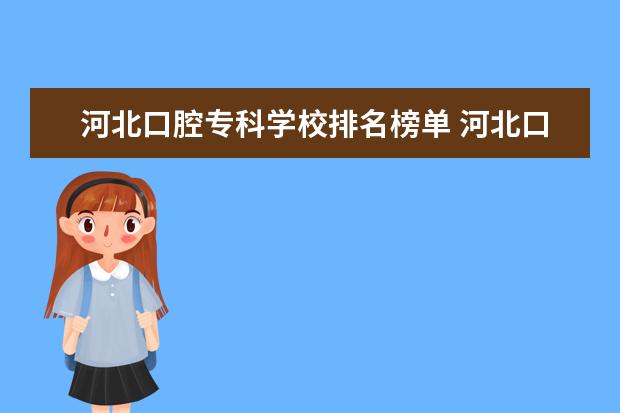 河北口腔专科学校排名榜单 河北口